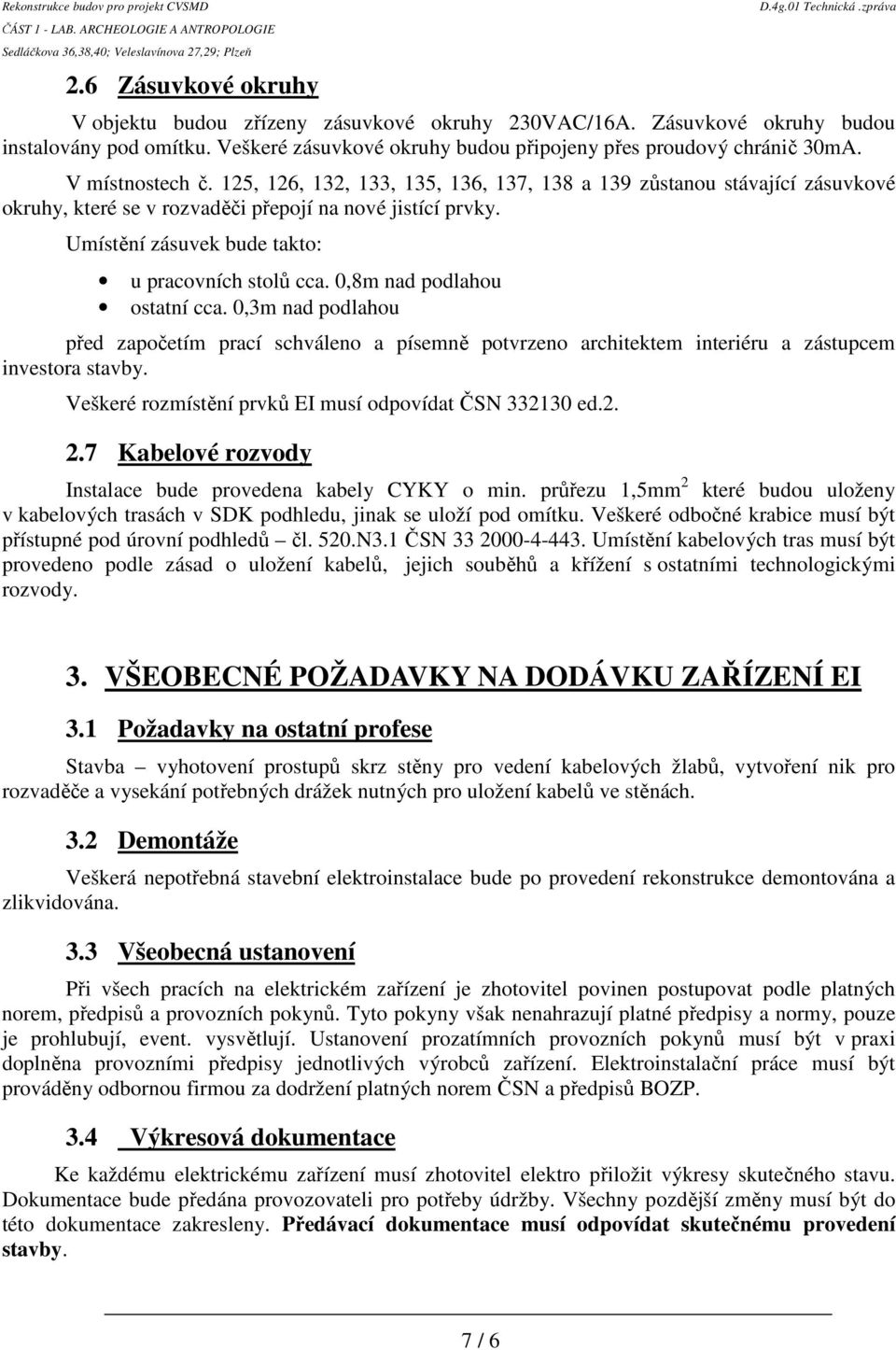 Rekonstrukce budov pro projekt CVSMD
D.4g.01 Technická .zpráva
ČÁST 1 - LAB. ARCHEOLOGIE A ANTROPOLOGIE
Sedláčkova 36,38,40; Veleslavínova 27,29; Plzeň

2.6 Zásuvkové okruhy

V objektu budou zřízeny zásuvkové okruhy 230VAC/16A. Zásuvkové okruhy budou instalovány pod omítku. Veškeré zásuvkové okruhy budou připojeny přes proudový chránič 30mA.

V místnostech č. 125, 126, 132, 133, 135, 136, 137, 138 a 139 zůstanou stávající zásuvkové okruhy, které se v rozvaděči přepojí na nové jistící prvky.

Umístění zásuvek bude takto:

• u pracovních stolů cca. 0,8m nad podlahou
• ostatní cca. 0,3m nad podlahou

před započetím prací schváleno a písemně potvrzeno architektem interiéru a zástupcem investora stavby.

Veškeré rozmístění prvků EI musí odpovídat ČSN 332130 ed.2.

2.7 Kabelové rozvody

Instalace bude provedena kabely CYKY o min. průřezu 1,5mm$^2$ které budou uloženy v kabelových trasách v SDK podhledu, jinak se uloží pod omítku. Veškeré odbočné krabice musí být přístupné pod úrovní podhledů – čl. 520.N3.1 ČSN 33 2000-4-443. Umístění kabelových tras musí být provedeno podle zásad o uložení kabelů, jejich souběhů a křížení s ostatními technologickými rozvody.

3. VŠEOBECNÉ POŽADAVKY NA DODÁVKU ZAŘÍZENÍ EI

3.1 Požadavky na ostatní profese

Stavba – vyhotovení prostupů skrz stěny pro vedení kabelových žlabů, vytvoření nik pro rozvaděče a vysekání potřebných drážek nutných pro uložení kabelů ve stěnách.

3.2 Demontáže

Veškerá nepotřebná stavební elektroinstalace bude po provedení rekonstrukce demontována a zlikvidována.

3.3 Všeobecná ustanovení

Při všech pracích na elektrickém zařízení je zhotovitel povinen postupovat podle platných norem, předpisů a provozních pokynů. Tyto pokyny však nenahrazují platné předpisy a normy, pouze je prohlubují, event. vysvětlují. Ustanovení prozatímních provozních pokynů musí být v praxi doplněna provozními předpisy jednotlivých výrobců zařízení. Elektroinstalační práce musí být prováděny odbornou firmou za dodržení platných norem ČSN a předpisů BOZP.

3.4 Výkresová dokumentace

Ke každému elektrickému zařízení musí zhotovitel elektro přiložit výkresy skutečného stavu. Dokumentace bude předána provozovateli pro potřeby údržby. Všechny pozdější změny musí být do této dokumentace zakresleny. Předávací dokumentace musí odpovídat skutečnému provedení stavby.

7 / 6